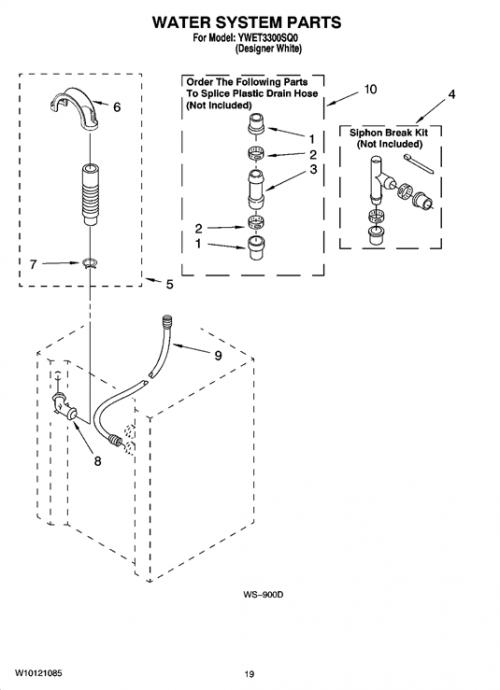 WATER SYSTEM PARTS
For Model: YWET3300SQ0
(Designer White)

6

7

5

Order The Following Parts
To Splice Plastic Drain Hose
(Not Included)

10

1
2
3
2
1

4

Siphon Break Kit
(Not Included)

9

8

WS–900D

W10121085

19